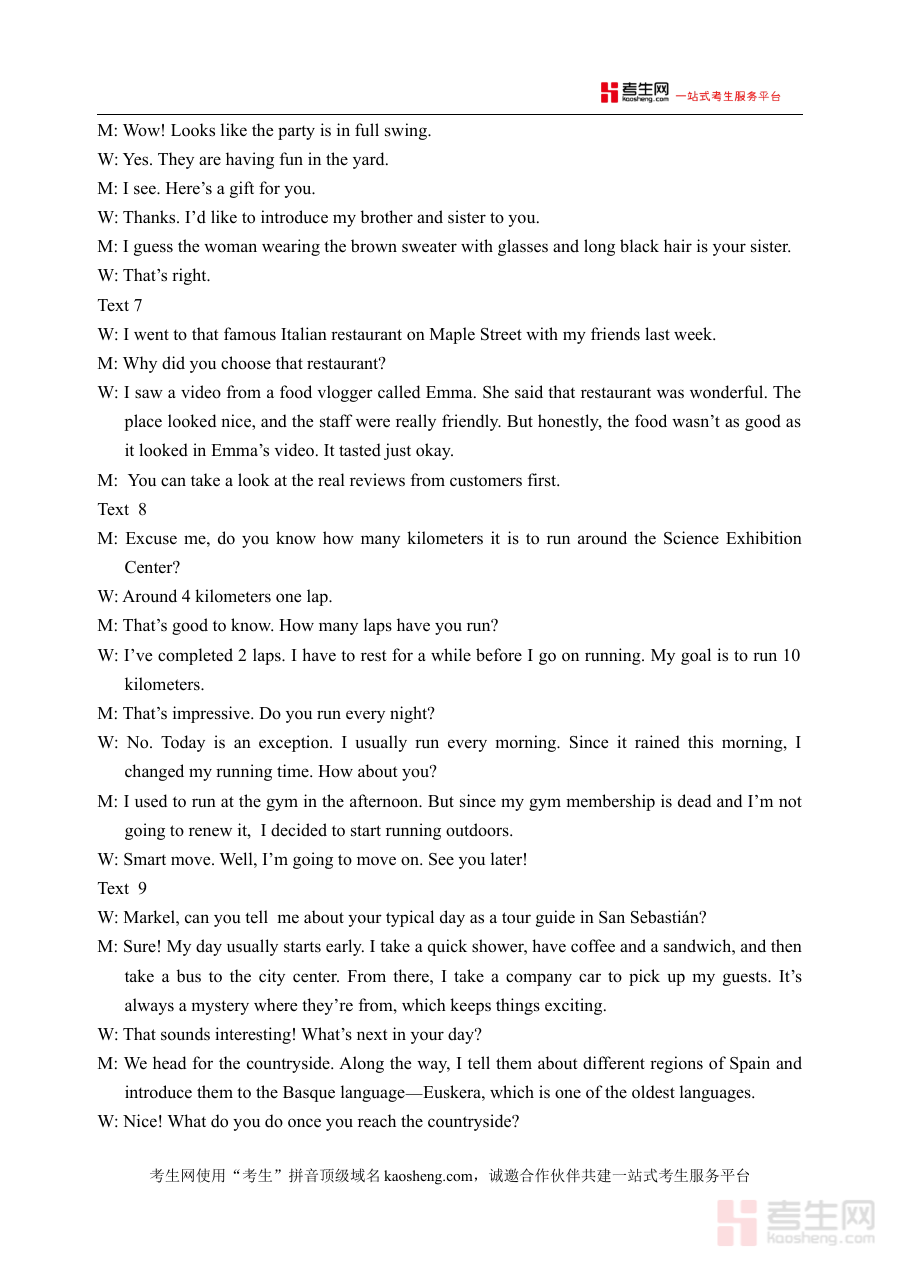 考生网 kaosheng.com 一站式考生服务平台

M: Wow! Looks like the party is in full swing.
W: Yes. They are having fun in the yard.
M: I see. Here’s a gift for you.
W: Thanks. I’d like to introduce my brother and sister to you.
M: I guess the woman wearing the brown sweater with glasses and long black hair is your sister.
W: That’s right.
Text 7
W: I went to that famous Italian restaurant on Maple Street with my friends last week.
M: Why did you choose that restaurant?
W: I saw a video from a food vlogger called Emma. She said that restaurant was wonderful. The place looked nice, and the staff were really friendly. But honestly, the food wasn’t as good as it looked in Emma’s video. It tasted just okay.
M: You can take a look at the real reviews from customers first.
Text 8
M: Excuse me, do you know how many kilometers it is to run around the Science Exhibition Center?
W: Around 4 kilometers one lap.
M: That’s good to know. How many laps have you run?
W: I’ve completed 2 laps. I have to rest for a while before I go on running. My goal is to run 10 kilometers.
M: That’s impressive. Do you run every night?
W: No. Today is an exception. I usually run every morning. Since it rained this morning, I changed my running time. How about you?
M: I used to run at the gym in the afternoon. But since my gym membership is dead and I’m not going to renew it, I decided to start running outdoors.
W: Smart move. Well, I’m going to move on. See you later!
Text 9
W: Markel, can you tell me about your typical day as a tour guide in San Sebastián?
M: Sure! My day usually starts early. I take a quick shower, have coffee and a sandwich, and then take a bus to the city center. From there, I take a company car to pick up my guests. It’s always a mystery where they’re from, which keeps things exciting.
W: That sounds interesting! What’s next in your day?
M: We head for the countryside. Along the way, I tell them about different regions of Spain and introduce them to the Basque language—Euskera, which is one of the oldest languages.
W: Nice! What do you do once you reach the countryside?

考生网使用“考生”拼音顶级域名 kaosheng.com，诚邀合作伙伴共建一站式考生服务平台

考生网 kaosheng.com